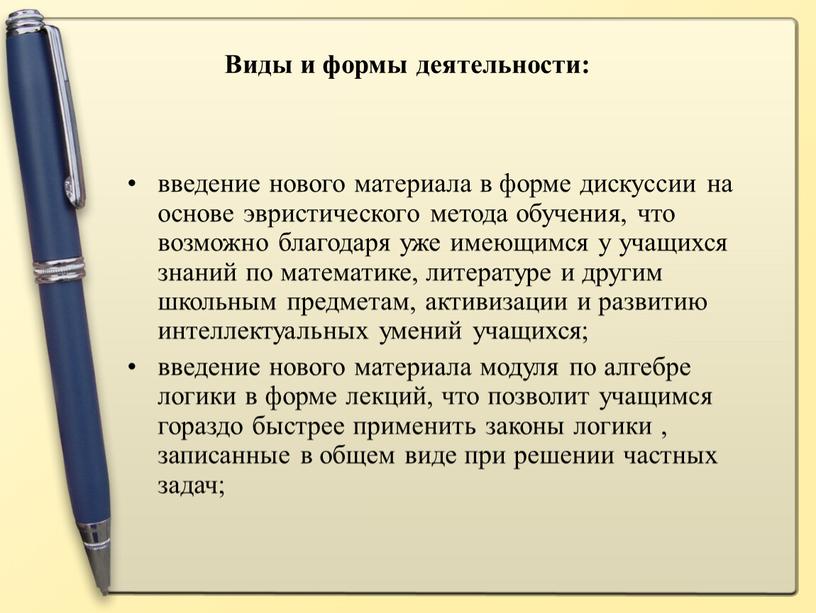 Виды и формы деятельности:

• введение нового материала в форме дискуссии на основе эвристического метода обучения, что возможно благодаря уже имеющимся у учащихся знаний по математике, литературе и другим школьным предметам, активизации и развитию интеллектуальных умений учащихся;

• введение нового материала модуля по алгебре логики в форме лекций, что позволит учащимся гораздо быстрее применить законы логики , записанные в общем виде при решении частных задач;